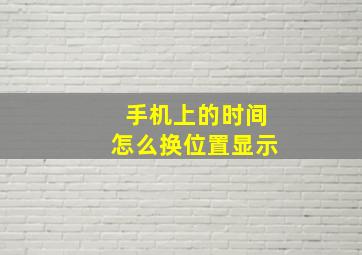 手机上的时间
怎么换位置显示